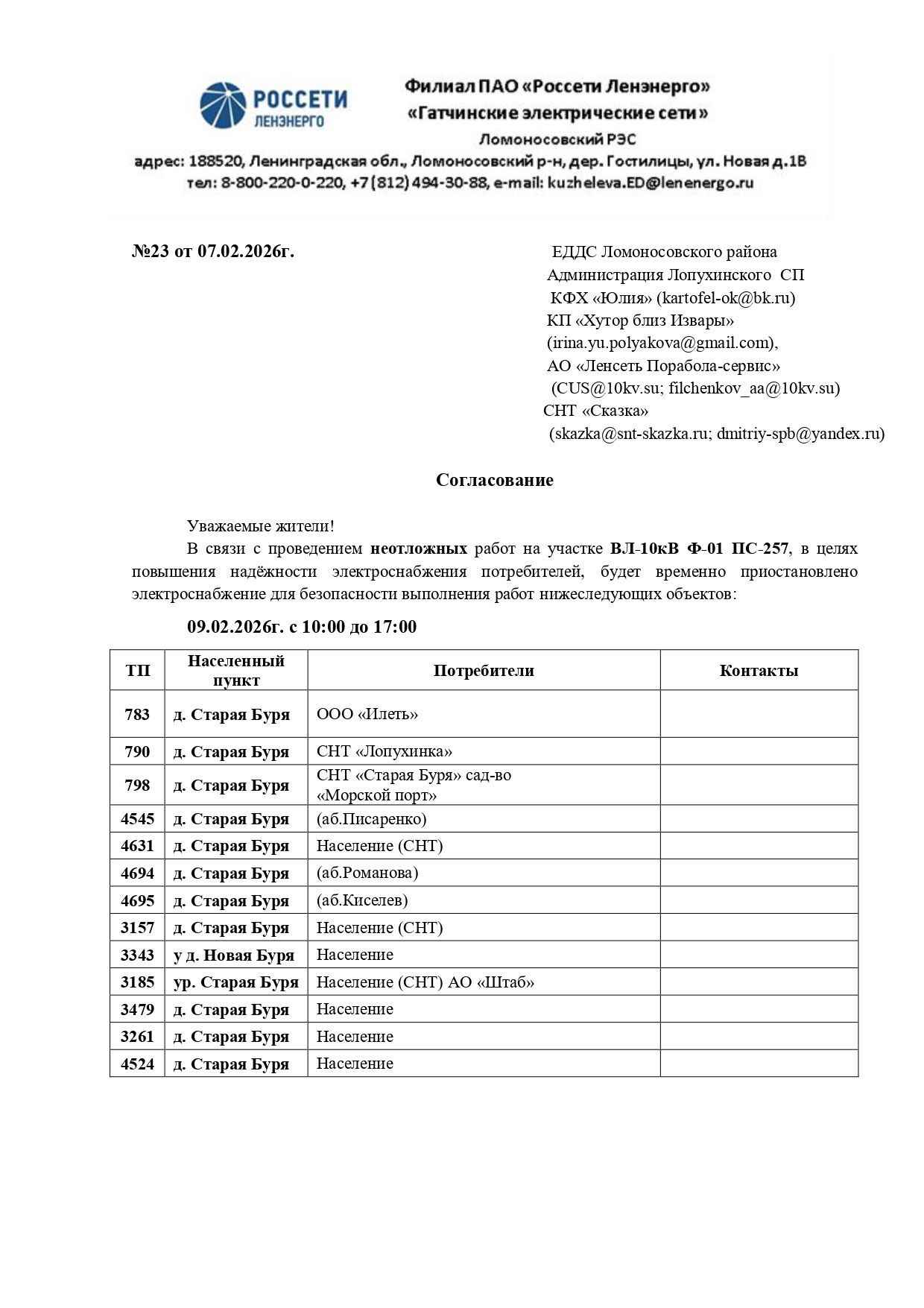 РОССЕТИ
ЛЕНЭНЕРГО

Филиал ПАО «Россети Ленэнерго»
«Гатчинские электрические сети»
Ломоносовский РЭС
адрес: 188520, Ленинградская обл., Ломоносовский р-н, дер. Гостилицы, ул. Новая д.1В
тел: 8-800-220-0-220, +7 (812) 494-30-88, e-mail: kuzheleva.ED@lenenergo.ru

№23 от 07.02.2026г.

ЕДДС Ломоносовского района
Администрация Лопухинского СП
КФХ «Юлия» (kartofel-ok@bk.ru)
КП «Хутор близ Извары»
(irina.yu.polyakova@gmail.com),
АО «Ленсеть Порабола-сервис»
(CUS@10kv.su; filchenkov_aa@10kv.su)
СНТ «Сказка»
(skazka@snt-skazka.ru; dmitriy-spb@yandex.ru)

Согласование

Уважаемые жители!

В связи с проведением неотложных работ на участке ВЛ-10кВ Ф-01 ПС-257, в целях повышения надёжности электроснабжения потребителей, будет временно приостановлено электроснабжение для безопасности выполнения работ нижеследующих объектов:

09.02.2026г. с 10:00 до 17:00

| ТП | Населенный пункт | Потребители | Контакты |
|---|---|---|---|
| 783 | д. Старая Буря | ООО «Илеть» | |
| 790 | д. Старая Буря | СНТ «Лопухинка» | |
| 798 | д. Старая Буря | СНТ «Старая Буря» сад-во «Морской порт» | |
| 4545 | д. Старая Буря | (аб.Писаренко) | |
| 4631 | д. Старая Буря | Население (СНТ) | |
| 4694 | д. Старая Буря | (аб.Романова) | |
| 4695 | д. Старая Буря | (аб.Киселев) | |
| 3157 | д. Старая Буря | Население (СНТ) | |
| 3343 | у д. Новая Буря | Население | |
| 3185 | ур. Старая Буря | Население (СНТ) АО «Штаб» | |
| 3479 | д. Старая Буря | Население | |
| 3261 | д. Старая Буря | Население | |
| 4524 | д. Старая Буря | Население | |